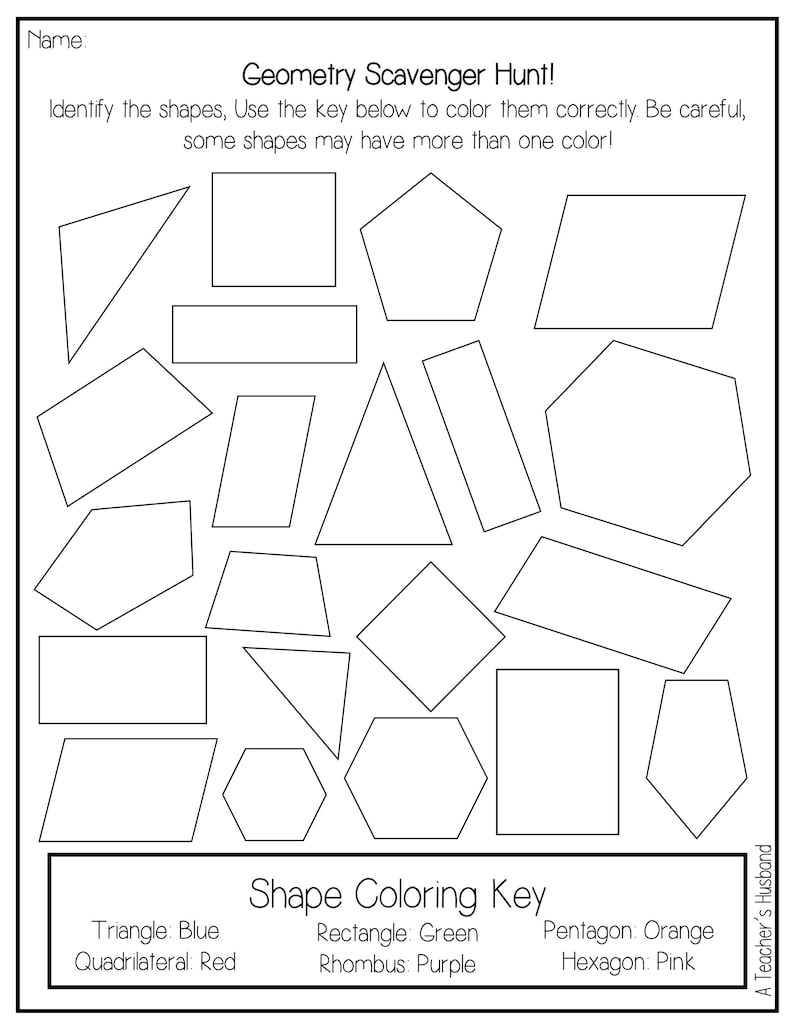 Name:

Geometry Scavenger Hunt!

Identify the shapes, Use the key below to color them correctly. Be careful, some shapes may have more than one color!

Shape Coloring Key

Triangle: Blue
Quadrilateral: Red

Rectangle: Green
Rhombus: Purple

Pentagon: Orange
Hexagon: Pink

A Teacher's Husband